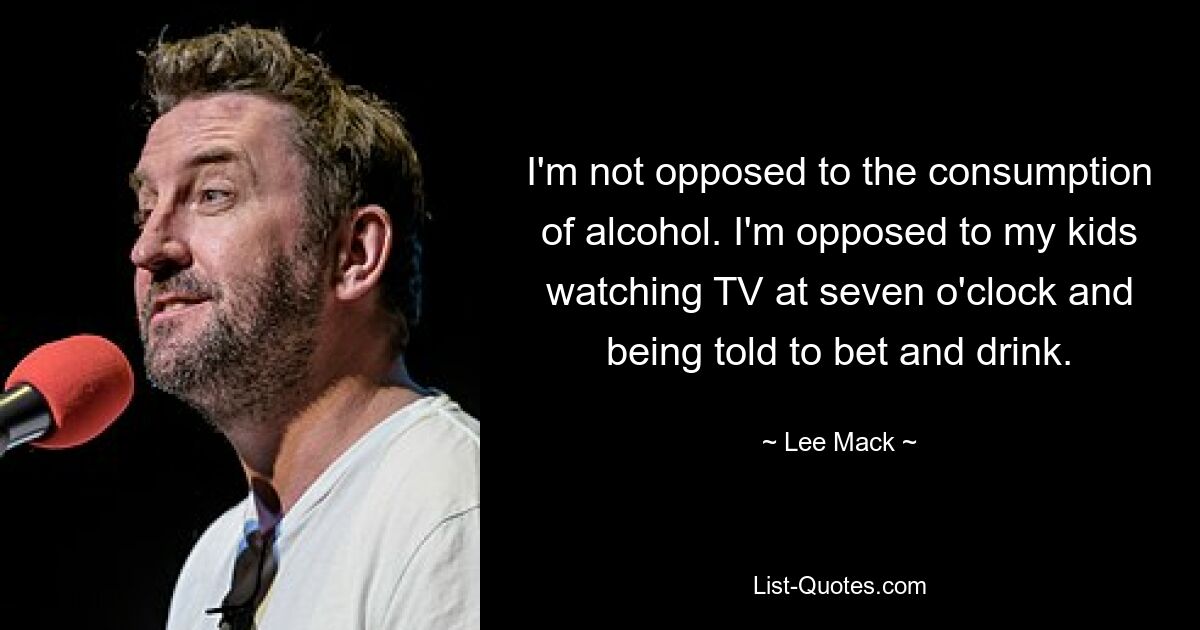 I'm not opposed to the consumption of alcohol. I'm opposed to my kids watching TV at seven o'clock and being told to bet and drink.

~ Lee Mack ~

List-Quotes.com